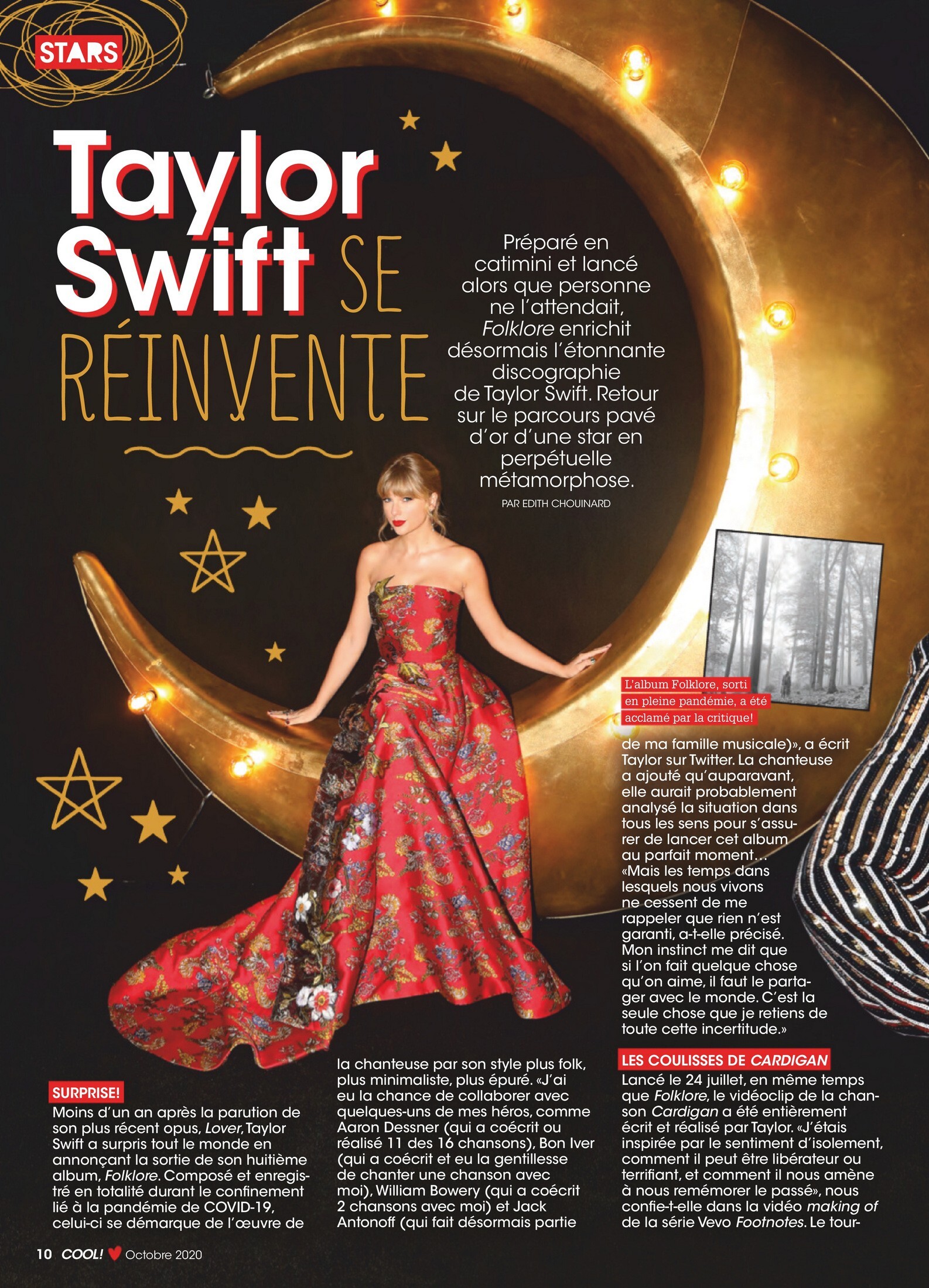 STARS

Taylor Swift SE RÉINVENTE

Préparé en catimini et lancé alors que personne ne l'attendait, Folklore enrichit désormais l'étonnante discographie de Taylor Swift. Retour sur le parcours pavé d'or d'une star en perpétuelle métamorphose.

PAR EDITH CHOUINARD

L'album Folklore, sorti en pleine pandémie, a été acclamé par la critique!

SURPRISE!

Moins d'un an après la parution de son plus récent opus, Lover, Taylor Swift a surpris tout le monde en annonçant la sortie de son huitième album, Folklore. Composé et enregistré en totalité durant le confinement lié à la pandémie de COVID-19, celui-ci se démarque de l'œuvre de la chanteuse par son style plus folk, plus minimaliste, plus épuré. «J'ai eu la chance de collaborer avec quelques-uns de mes héros, comme Aaron Dessner (qui a coécrit ou réalisé 11 des 16 chansons), Bon Iver (qui a coécrit et eu la gentillesse de chanter une chanson avec moi), William Bowery (qui a coécrit 2 chansons avec moi) et Jack Antonoff (qui fait désormais partie de ma famille musicale)», a écrit Taylor sur Twitter. La chanteuse a ajouté qu'auparavant, elle aurait probablement analysé la situation dans tous les sens pour s'assurer de lancer cet album au parfait moment… «Mais les temps dans lesquels nous vivons ne cessent de me rappeler que rien n'est garanti, a-t-elle précisé. Mon instinct me dit que si l'on fait quelque chose qu'on aime, il faut le partager avec le monde. C'est la seule chose que je retiens de toute cette incertitude.»

LES COULISSES DE CARDIGAN

Lancé le 24 juillet, en même temps que Folklore, le vidéoclip de la chanson Cardigan a été entièrement écrit et réalisé par Taylor. «J'étais inspirée par le sentiment d'isolement, comment il peut être libérateur ou terrifiant, et comment il nous amène à nous remémorer le passé», nous confie-t-elle dans la vidéo making of de la série Vevo Footnotes. Le tour-

10 COOL! Octobre 2020